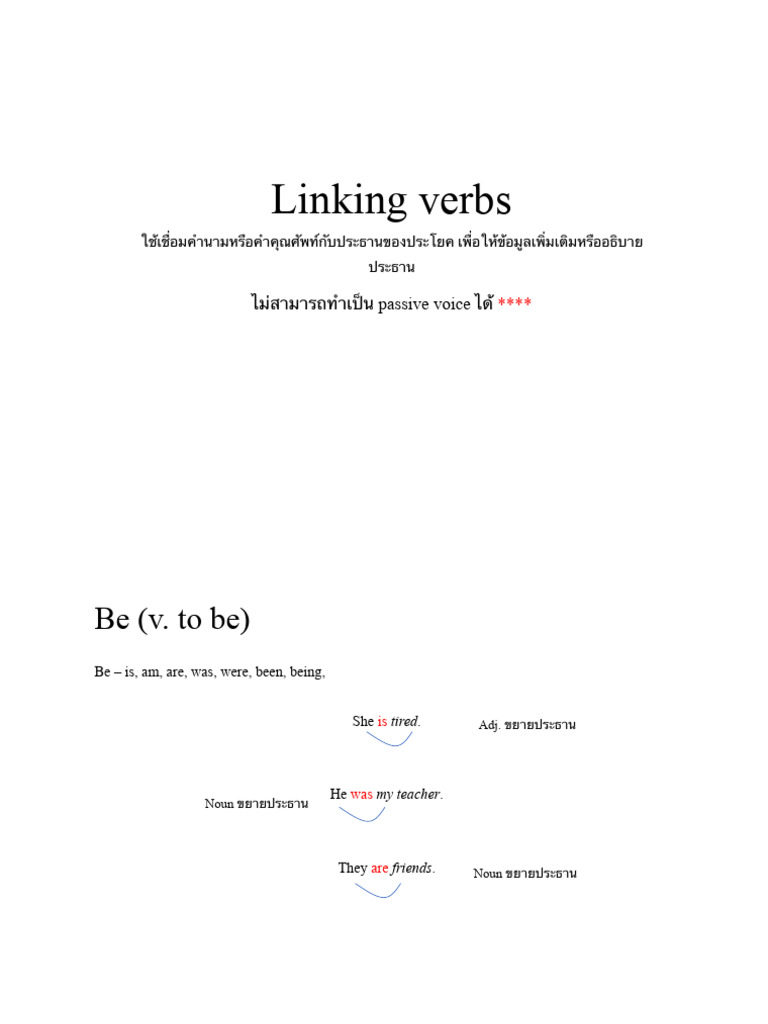 Linking verbs

ใช้เชื่อมคำนามหรือคำคุณศัพท์กับประธานของประโยค เพื่อให้ข้อมูลเพิ่มเติมหรืออธิบายประธาน

ไม่สามารถทำเป็น passive voice ได้ ****

Be (v. to be)

Be – is, am, are, was, were, been, being,

She is tired.

Adj. ขยายประธาน

Noun ขยายประธาน

He was my teacher.

They are friends.

Noun ขยายประธาน